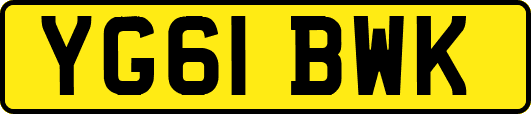 YG61 BWK